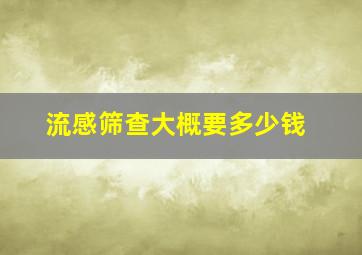 流感筛查大概要多少钱